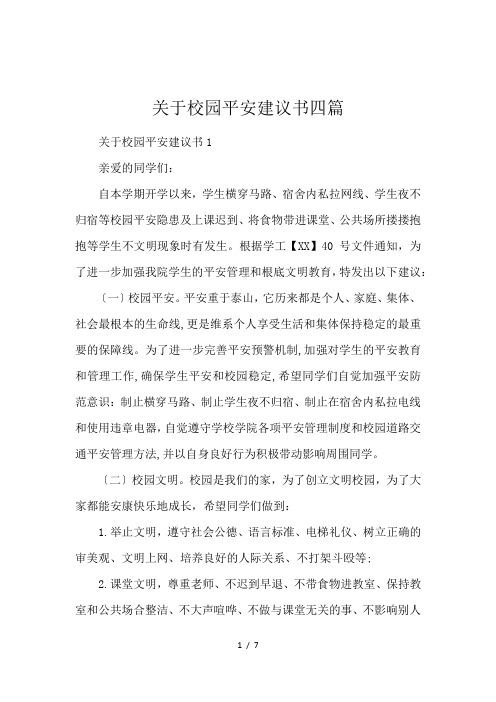 关于校园平安建议书四篇

关于校园平安建议书 1

亲爱的同学们:

自本学期开学以来，学生横穿马路、宿舍内私拉网线、学生夜不归宿等校园平安隐患及上课迟到、将食物带进课堂、公共场所搂搂抱抱等学生不文明现象时有发生。根据学工【XX】40 号文件通知，为了进一步加强我院学生的平安管理和根底文明教育，特发出以下建议:

〔一〕校园平安。平安重于泰山，它历来都是个人、家庭、集体、社会最根本的生命线，更是维系个人享受生活和集体保持稳定的最重要的保障线。为了进一步完善平安预警机制，加强对学生的平安教育和管理工作，确保学生平安和校园稳定，希望同学们自觉加强平安防范意识：制止横穿马路、制止学生夜不归宿、制止在宿舍内私拉电线和使用违章电器，自觉遵守学校学院各项平安管理制度和校园道路交通平安管理方法，并以自身良好行为积极带动影响周围同学。

〔二〕校园文明。校园是我们的家，为了创立文明校园，为了大家都能安康快乐地成长，希望同学们做到:

1.举止文明，遵守社会公德、语言标准、电梯礼仪、树立正确的审美观、文明上网、培养良好的人际关系、不打架斗殴等;

2.课堂文明，尊重老师、不迟到早退、不带食物进教室、保持教室和公共场合整洁、不大声喧哗、不做与课堂无关的事、不影响别人

1 / 7